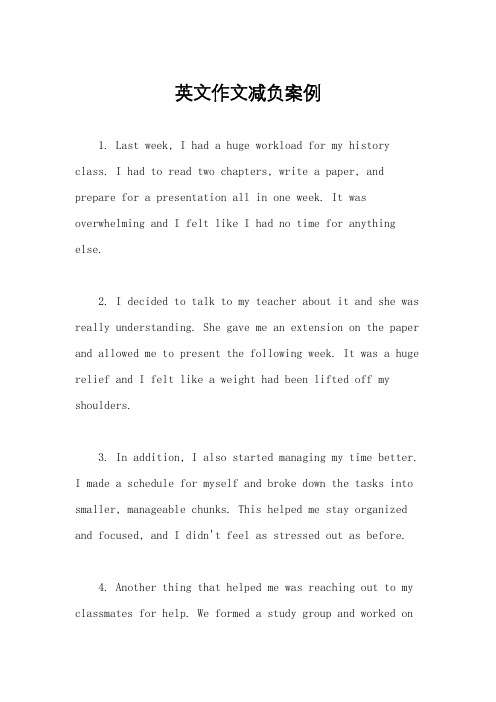 英文作文减负案例

1. Last week, I had a huge workload for my history class. I had to read two chapters, write a paper, and prepare for a presentation all in one week. It was overwhelming and I felt like I had no time for anything else.

2. I decided to talk to my teacher about it and she was really understanding. She gave me an extension on the paper and allowed me to present the following week. It was a huge relief and I felt like a weight had been lifted off my shoulders.

3. In addition, I also started managing my time better. I made a schedule for myself and broke down the tasks into smaller, manageable chunks. This helped me stay organized and focused, and I didn't feel as stressed out as before.

4. Another thing that helped me was reaching out to my classmates for help. We formed a study group and worked on